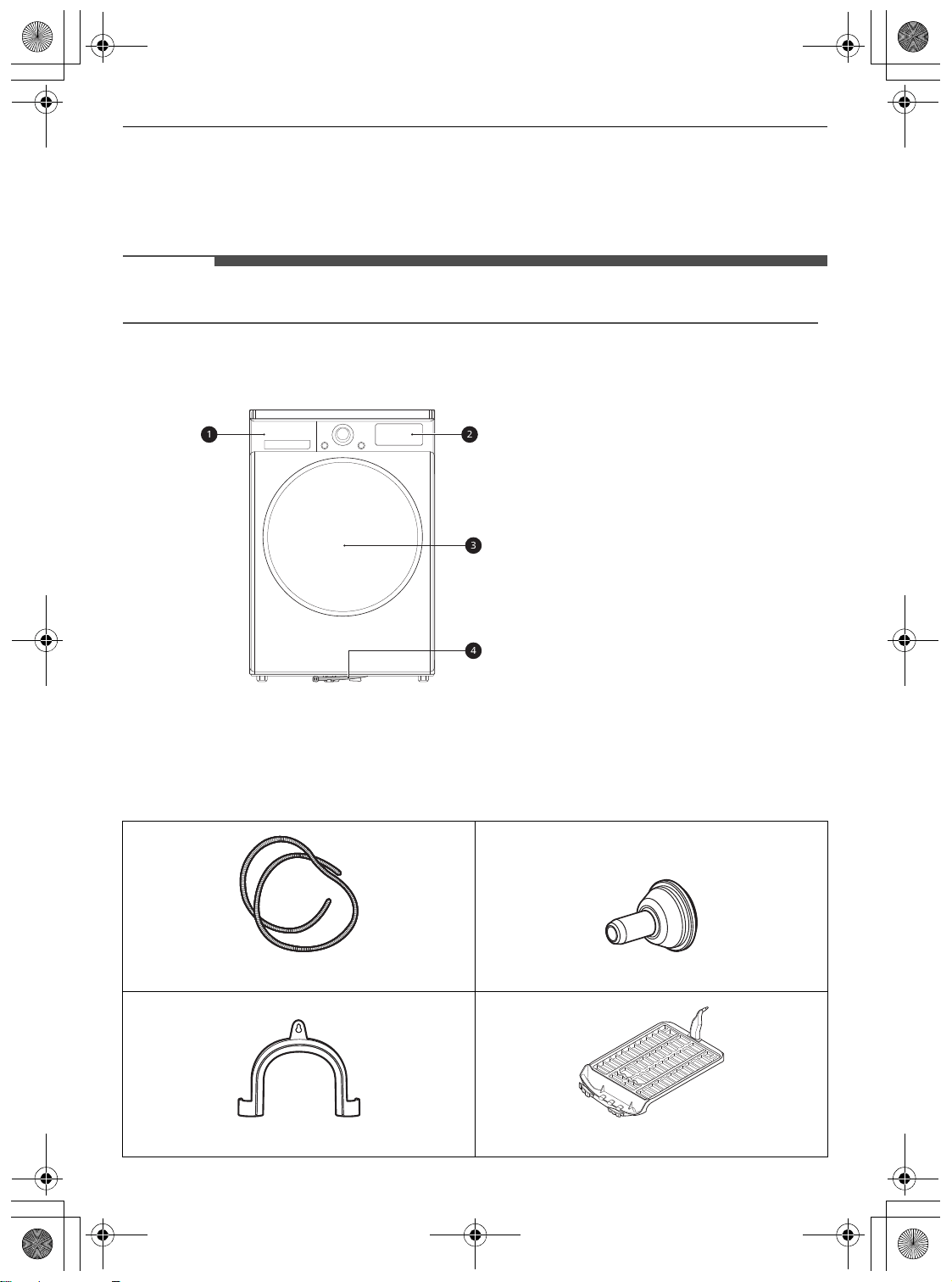 1

2

3

4